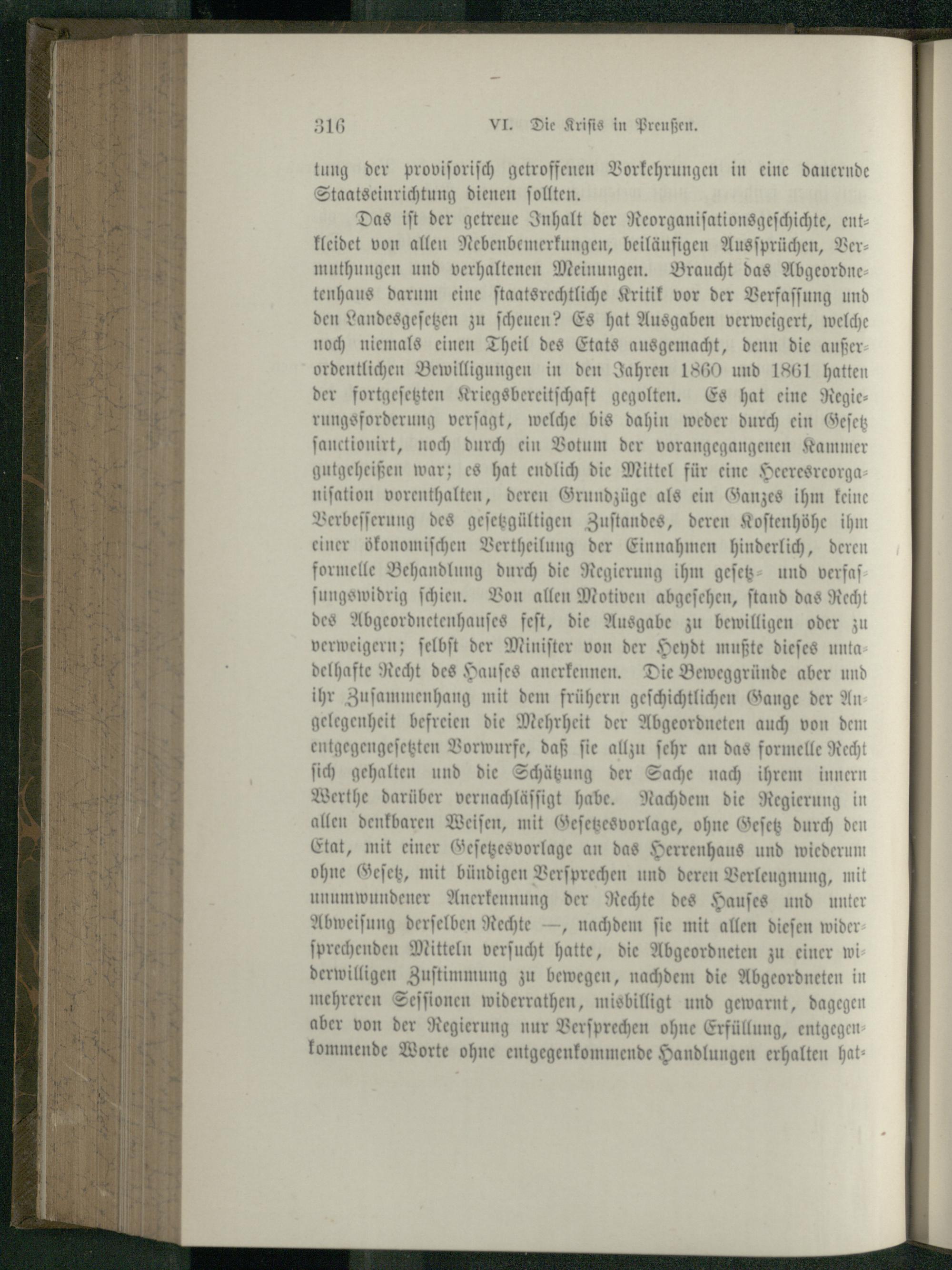 316 VI. Die Krisis in Preußen.

tung der provisorisch getroffenen Vorkehrungen in eine dauernde Staatseinrichtung dienen sollten.

Das ist der getreue Inhalt der Reorganisationsgeschichte, entkleidet von allen Nebenbemerkungen, beiläufigen Aussprüchen, Vermuthungen und verhaltenen Meinungen. Braucht das Abgeordnetenhaus darum eine staatsrechtliche Kritik vor der Verfassung und den Landesgesetzen zu scheuen? Es hat Ausgaben verweigert, welche noch niemals einen Theil des Etats ausgemacht, denn die außerordentlichen Bewilligungen in den Jahren 1860 und 1861 hatten der fortgesetzten Kriegsbereitschaft gegolten. Es hat eine Regierungsforderung versagt, welche bis dahin weder durch ein Gesetz sanctionirt, noch durch ein Votum der vorangegangenen Kammer gutgeheißen war; es hat endlich die Mittel für eine Heeresreorganisation vorenthalten, deren Grundzüge als ein Ganzes ihm keine Verbesserung des gesetzgültigen Zustandes, deren Kostenhöhe ihm einer ökonomischen Vertheilung der Einnahmen hinderlich, deren formelle Behandlung durch die Regierung ihm gesetz- und verfassungswidrig schien. Von allen Motiven abgesehen, stand das Recht des Abgeordnetenhauses fest, die Ausgabe zu bewilligen oder zu verweigern; selbst der Minister von der Heydt mußte dieses untadelhafte Recht des Hauses anerkennen. Die Beweggründe aber und ihr Zusammenhang mit dem frühern geschichtlichen Gange der Angelegenheit befreien die Mehrheit der Abgeordneten auch von dem entgegengesetzten Vorwurfe, daß sie allzu sehr an das formelle Recht sich gehalten und die Schätzung der Sache nach ihrem innern Werthe darüber vernachlässigt habe. Nachdem die Regierung in allen denkbaren Weisen, mit Gesetzesvorlage, ohne Gesetz durch den Etat, mit einer Gesetzesvorlage an das Herrenhaus und wiederum ohne Gesetz, mit bündigen Versprechen und deren Verleugnung, mit unumwundener Anerkennung der Rechte des Hauses und unter Abweisung derselben Rechte —, nachdem sie mit allen diesen widersprechenden Mitteln versucht hatte, die Abgeordneten zu einer widerwilligen Zustimmung zu bewegen, nachdem die Abgeordneten in mehreren Sessionen widerrathen, misbilligt und gewarnt, dagegen aber von der Regierung nur Versprechen ohne Erfüllung, entgegenkommende Worte ohne entgegenkommende Handlungen erhalten hat-